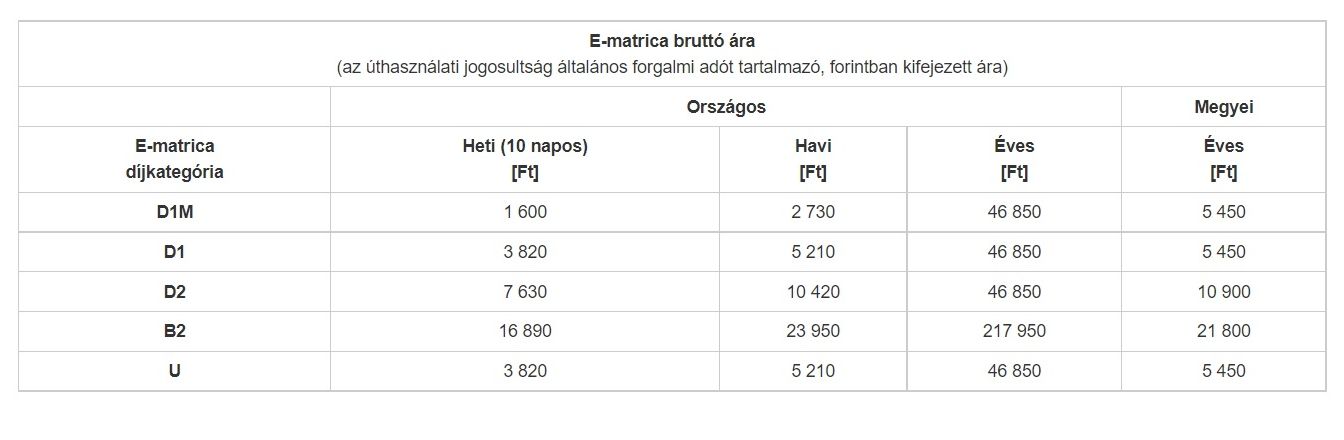 | E-matrica bruttó ára (az úthasználati jogosultság általános forgalmi adót tartalmazó, forintban kifejezett ára) | | | | |
|---|---|---|---|---|
| | Országos | | | Megyei |
| E-matrica díjkategória | Heti (10 napos) [Ft] | Havi [Ft] | Éves [Ft] | Éves [Ft] |
| D1M | 1 600 | 2 730 | 46 850 | 5 450 |
| D1 | 3 820 | 5 210 | 46 850 | 5 450 |
| D2 | 7 630 | 10 420 | 46 850 | 10 900 |
| B2 | 16 890 | 23 950 | 217 950 | 21 800 |
| U | 3 820 | 5 210 | 46 850 | 5 450 |